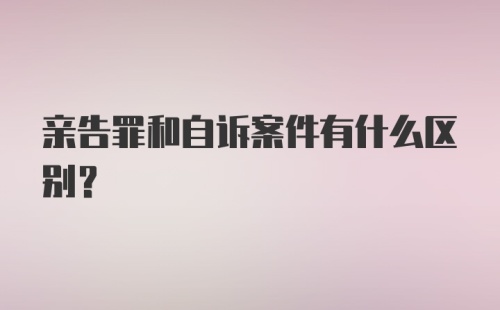 亲告罪和自诉案件有什么区别？